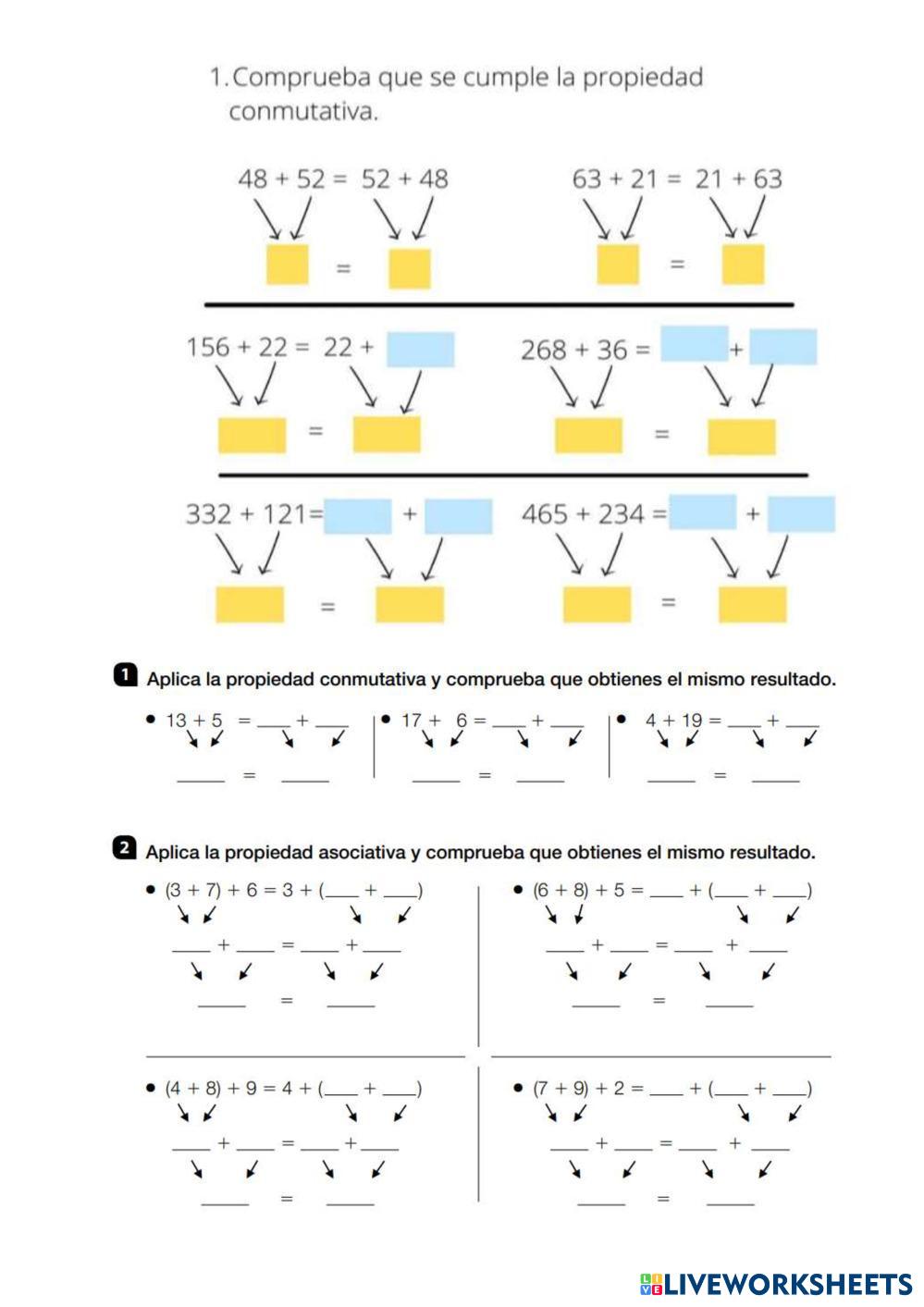 1. Comprueba que se cumple la propiedad conmutativa.

48 + 52 = 52 + 48

=

63 + 21 = 21 + 63

=

156 + 22 = 22 +

=

268 + 36 = +

=

332 + 121 = +

=

465 + 234 = +

=

1 Aplica la propiedad conmutativa y comprueba que obtienes el mismo resultado.

• 13 + 5 = ___ + ___

___ = ___

• 17 + 6 = ___ + ___

___ = ___

• 4 + 19 = ___ + ___

___ = ___

2 Aplica la propiedad asociativa y comprueba que obtienes el mismo resultado.

• (3 + 7) + 6 = 3 + (___ + ___)

___ + ___ = ___ + ___

___ = ___

• (6 + 8) + 5 = ___ + (___ + ___)

___ + ___ = ___ + ___

___ = ___

• (4 + 8) + 9 = 4 + (___ + ___)

___ + ___ = ___ + ___

___ = ___

• (7 + 9) + 2 = ___ + (___ + ___)

___ + ___ = ___ + ___

___ = ___

LIVEWORKSHEETS